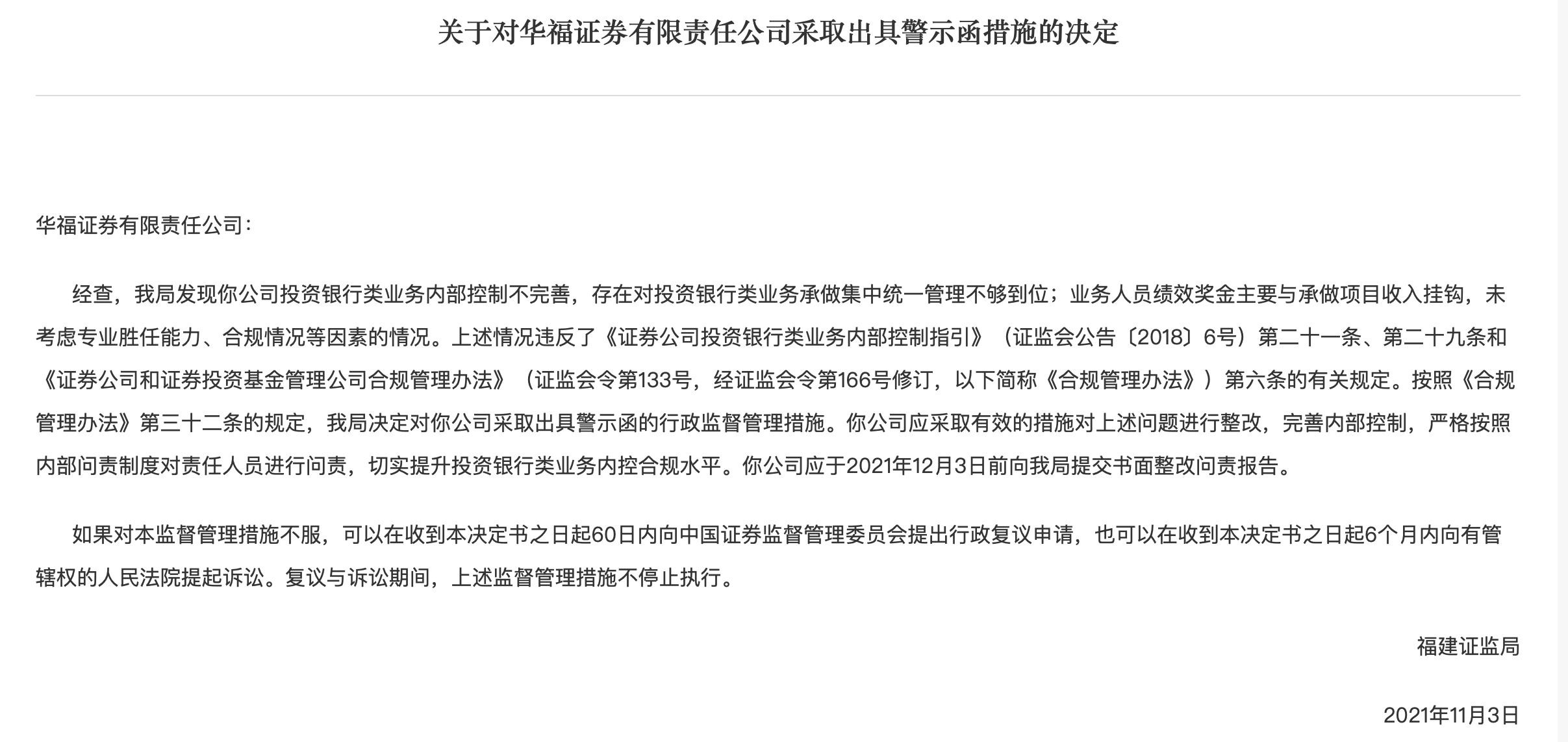 关于对华福证券有限责任公司采取出具警示函措施的决定

华福证券有限责任公司：

经查，我局发现你公司投资银行类业务内部控制不完善，存在对投资银行类业务承做集中统一管理不够到位；业务人员绩效奖金主要与承做项目收入挂钩，未考虑专业胜任能力、合规情况等因素的情况。上述情况违反了《证券公司投资银行类业务内部控制指引》（证监会公告〔2018〕6号）第二十一条、第二十九条和《证券公司和证券投资基金管理公司合规管理办法》（证监会令第133号，经证监会令第166号修订，以下简称《合规管理办法》）第六条的有关规定。按照《合规管理办法》第三十二条的规定，我局决定对你公司采取出具警示函的行政监督管理措施。你公司应采取有效的措施对上述问题进行整改，完善内部控制，严格按照内部问责制度对责任人员进行问责，切实提升投资银行类业务内控合规水平。你公司应于2021年12月3日前向我局提交书面整改问责报告。

如果对本监督管理措施不服，可以在收到本决定书之日起60日内向中国证券监督管理委员会提出行政复议申请，也可以在收到本决定书之日起6个月内向有管辖权的人民法院提起诉讼。复议与诉讼期间，上述监督管理措施不停止执行。

福建证监局

2021年11月3日